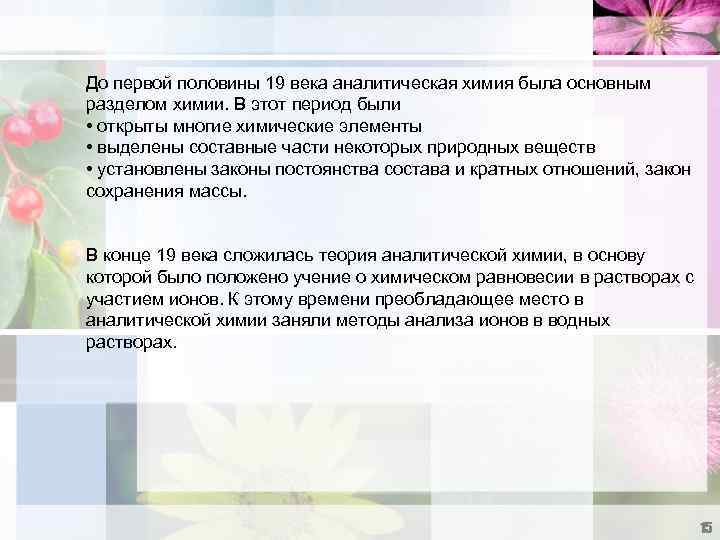 До первой половины 19 века аналитическая химия была основным разделом химии. В этот период были
• открыты многие химические элементы
• выделены составные части некоторых природных веществ
• установлены законы постоянства состава и кратных отношений, закон сохранения массы.

В конце 19 века сложилась теория аналитической химии, в основу которой было положено учение о химическом равновесии в растворах с участием ионов. К этому времени преобладающее место в аналитической химии заняли методы анализа ионов в водных растворах.

15